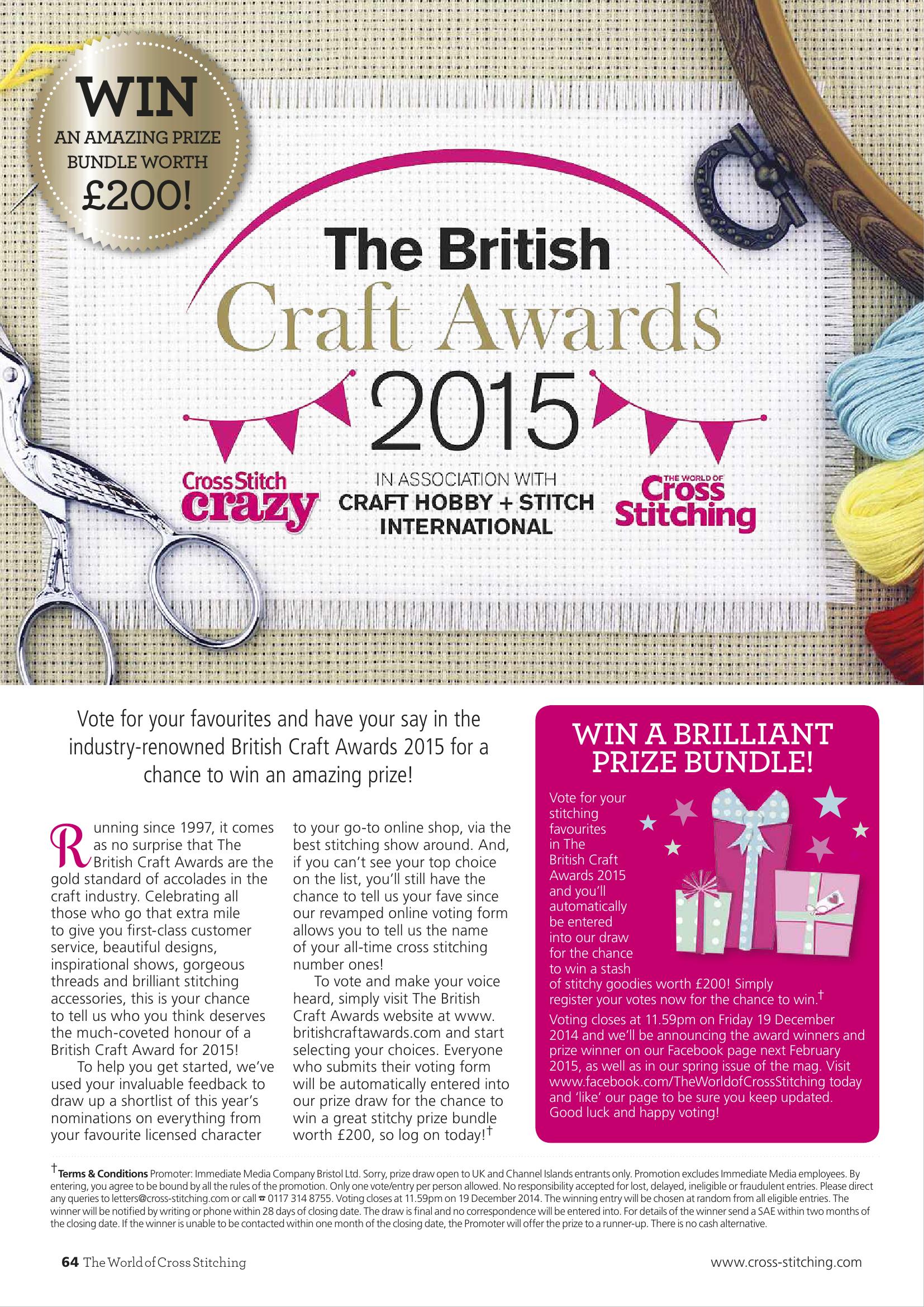 WIN AN AMAZING PRIZE BUNDLE WORTH £200!

The British Craft Awards 2015

Cross Stitch crazy

IN ASSOCIATION WITH CRAFT HOBBY + STITCH INTERNATIONAL

THE WORLD OF Cross Stitching

Vote for your favourites and have your say in the industry-renowned British Craft Awards 2015 for a chance to win an amazing prize!

Running since 1997, it comes as no surprise that The British Craft Awards are the gold standard of accolades in the craft industry. Celebrating all those who go that extra mile to give you first-class customer service, beautiful designs, inspirational shows, gorgeous threads and brilliant stitching accessories, this is your chance to tell us who you think deserves the much-coveted honour of a British Craft Award for 2015!

To help you get started, we've used your invaluable feedback to draw up a shortlist of this year's nominations on everything from your favourite licensed character to your go-to online shop, via the best stitching show around. And, if you can't see your top choice on the list, you'll still have the chance to tell us your fave since our revamped online voting form allows you to tell us the name of your all-time cross stitching number ones!

To vote and make your voice heard, simply visit The British Craft Awards website at www.britishcraftawards.com and start selecting your choices. Everyone who submits their voting form will be automatically entered into our prize draw for the chance to win a great stitchy prize bundle worth £200, so log on today!†

WIN A BRILLIANT PRIZE BUNDLE!

Vote for your stitching favourites in The British Craft Awards 2015 and you'll automatically be entered into our draw for the chance to win a stash of stitchy goodies worth £200! Simply register your votes now for the chance to win.†

Voting closes at 11.59pm on Friday 19 December 2014 and we'll be announcing the award winners and prize winner on our Facebook page next February 2015, as well as in our spring issue of the mag. Visit www.facebook.com/TheWorldofCrossStitching today and 'like' our page to be sure you keep updated. Good luck and happy voting!

†Terms & Conditions Promoter: Immediate Media Company Bristol Ltd. Sorry, prize draw open to UK and Channel Islands entrants only. Promotion excludes Immediate Media employees. By entering, you agree to be bound by all the rules of the promotion. Only one vote/entry per person allowed. No responsibility accepted for lost, delayed, ineligible or fraudulent entries. Please direct any queries to letters@cross-stitching.com or call ☎ 0117 314 8755. Voting closes at 11.59pm on 19 December 2014. The winning entry will be chosen at random from all eligible entries. The winner will be notified by writing or phone within 28 days of closing date. The draw is final and no correspondence will be entered into. For details of the winner send a SAE within two months of the closing date. If the winner is unable to be contacted within one month of the closing date, the Promoter will offer the prize to a runner-up. There is no cash alternative.

64 The World of Cross Stitching

www.cross-stitching.com